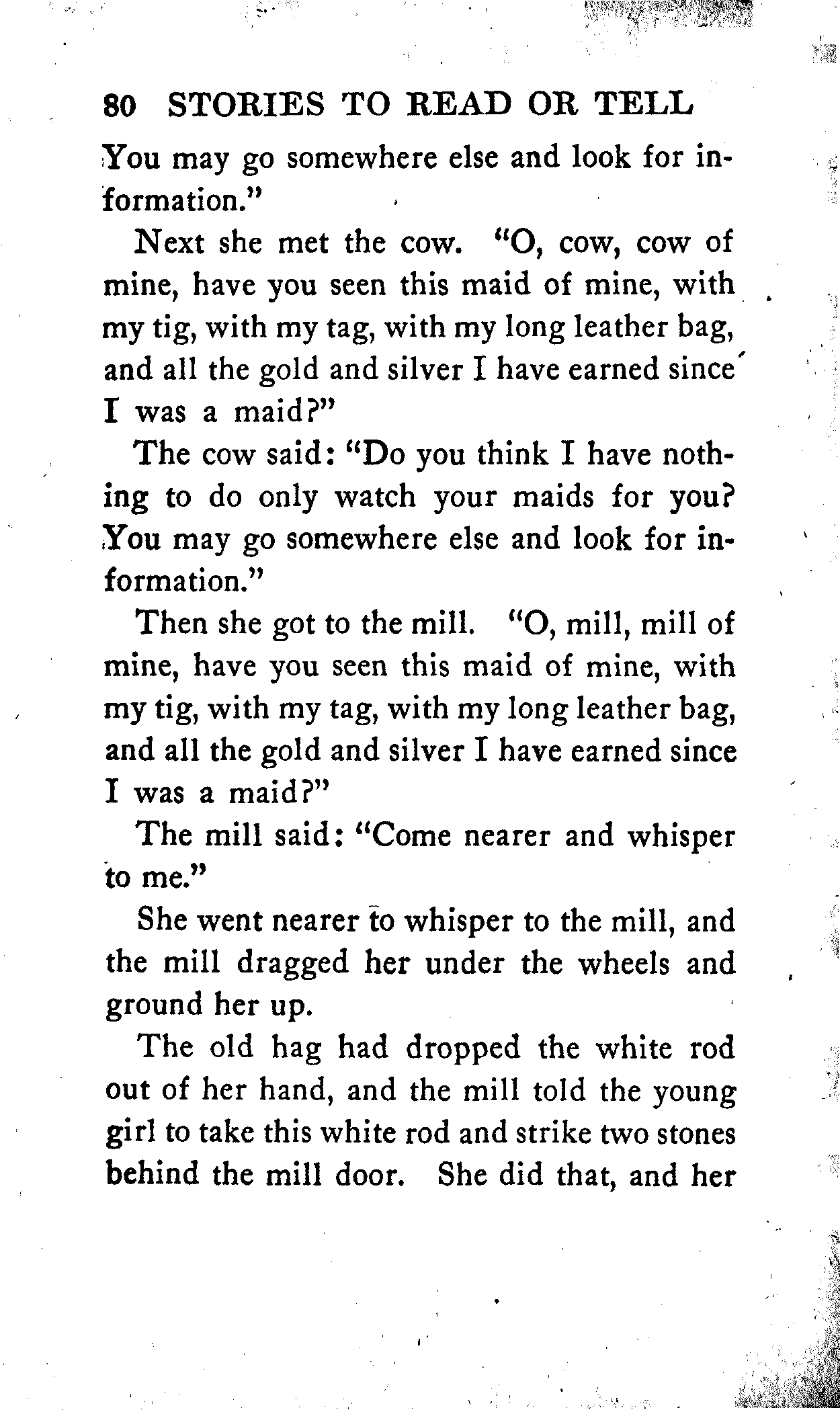 80 STORIES TO READ OR TELL

You may go somewhere else and look for information."

Next she met the cow. "O, cow, cow of mine, have you seen this maid of mine, with my tig, with my tag, with my long leather bag, and all the gold and silver I have earned since I was a maid?"

The cow said: "Do you think I have nothing to do only watch your maids for you? You may go somewhere else and look for information."

Then she got to the mill. "O, mill, mill of mine, have you seen this maid of mine, with my tig, with my tag, with my long leather bag, and all the gold and silver I have earned since I was a maid?"

The mill said: "Come nearer and whisper to me."

She went nearer to whisper to the mill, and the mill dragged her under the wheels and ground her up.

The old hag had dropped the white rod out of her hand, and the mill told the young girl to take this white rod and strike two stones behind the mill door. She did that, and her